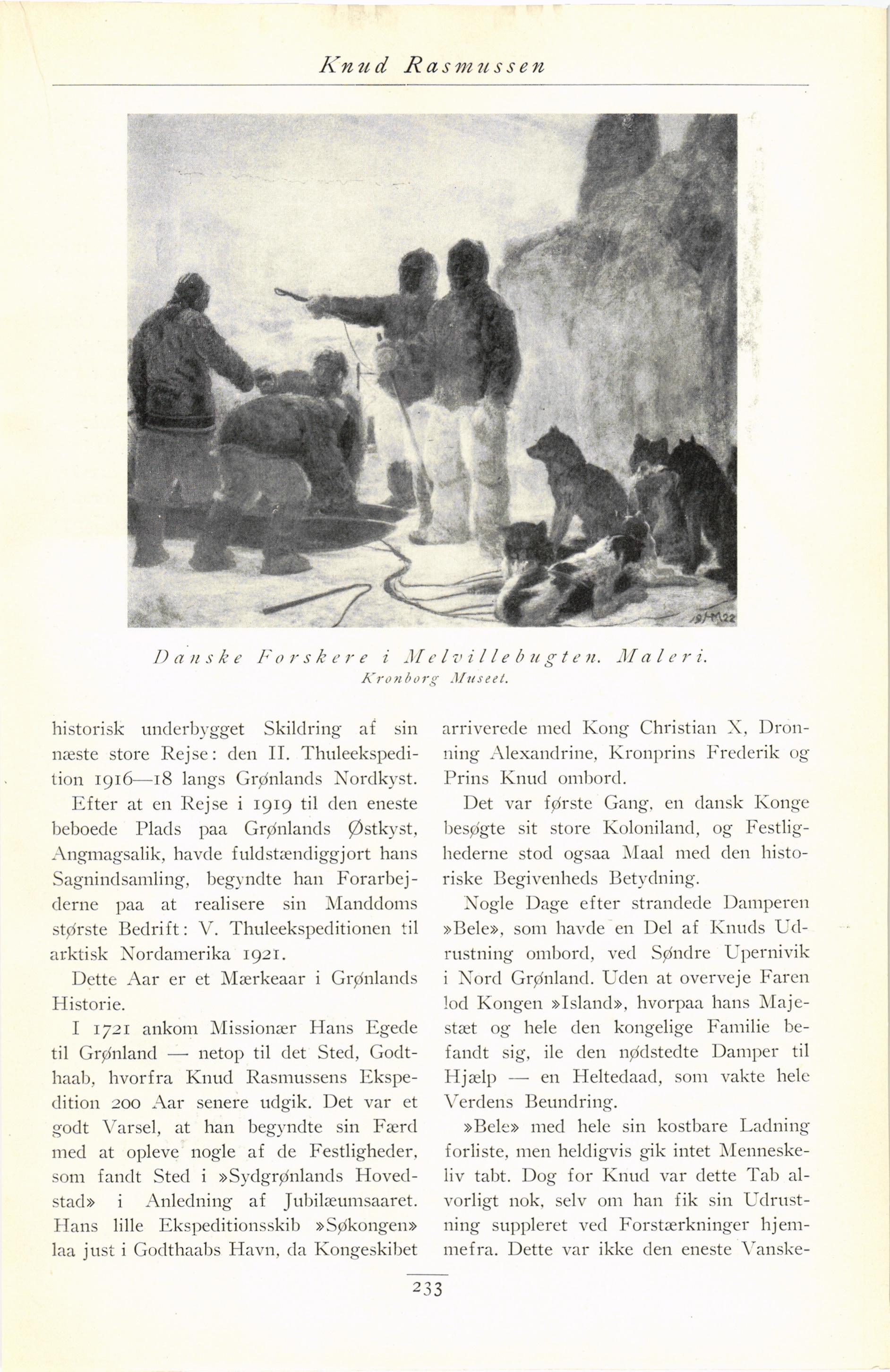 Knud Rasmussen

Danske Forskere i Melvillebugten. Maleri.
Kronborg Museet.

historisk underbygget Skildring af sin næste store Rejse: den II. Thuleekspedition 1916—18 langs Grønlands Nordkyst.

Efter at en Rejse i 1919 til den eneste beboede Plads paa Grønlands Østkyst, Angmagsalik, havde fuldstændiggjort hans Sagnindsamling, begyndte han Forarbejderne paa at realisere sin Manddoms største Bedrift: V. Thuleekspeditionen til arktisk Nordamerika 1921.

Dette Aar er et Mærkeaar i Grønlands Historie.

I 1721 ankom Missionær Hans Egede til Grønland — netop til det Sted, Godthaab, hvorfra Knud Rasmussens Ekspedition 200 Aar senere udgik. Det var et godt Varsel, at han begyndte sin Færd med at opleve nogle af de Festligheder, som fandt Sted i »Sydgrønlands Hovedstad» i Anledning af Jubilæumsaaret. Hans lille Ekspeditionsskib »Søkongen» laa just i Godthaabs Havn, da Kongeskibet arriverede med Kong Christian X, Dronning Alexandrine, Kronprins Frederik og Prins Knud ombord.

Det var første Gang, en dansk Konge besøgte sit store Koloniland, og Festlighederne stod ogsaa Maal med den historiske Begivenheds Betydning.

Nogle Dage efter strandede Damperen »Bele», som havde en Del af Knuds Udrustning ombord, ved Søndre Upernivik i Nord Grønland. Uden at overveje Faren lod Kongen »Island», hvorpaa hans Majestæt og hele den kongelige Familie befandt sig, ile den nødstedte Damper til Hjælp — en Heltedaad, som vakte hele Verdens Beundring.

»Bele» med hele sin kostbare Ladning forliste, men heldigvis gik intet Menneskeliv tabt. Dog for Knud var dette Tab alvorligt nok, selv om han fik sin Udrustning suppleret ved Forstærkninger hjemmefra. Dette var ikke den eneste Vanske-

233